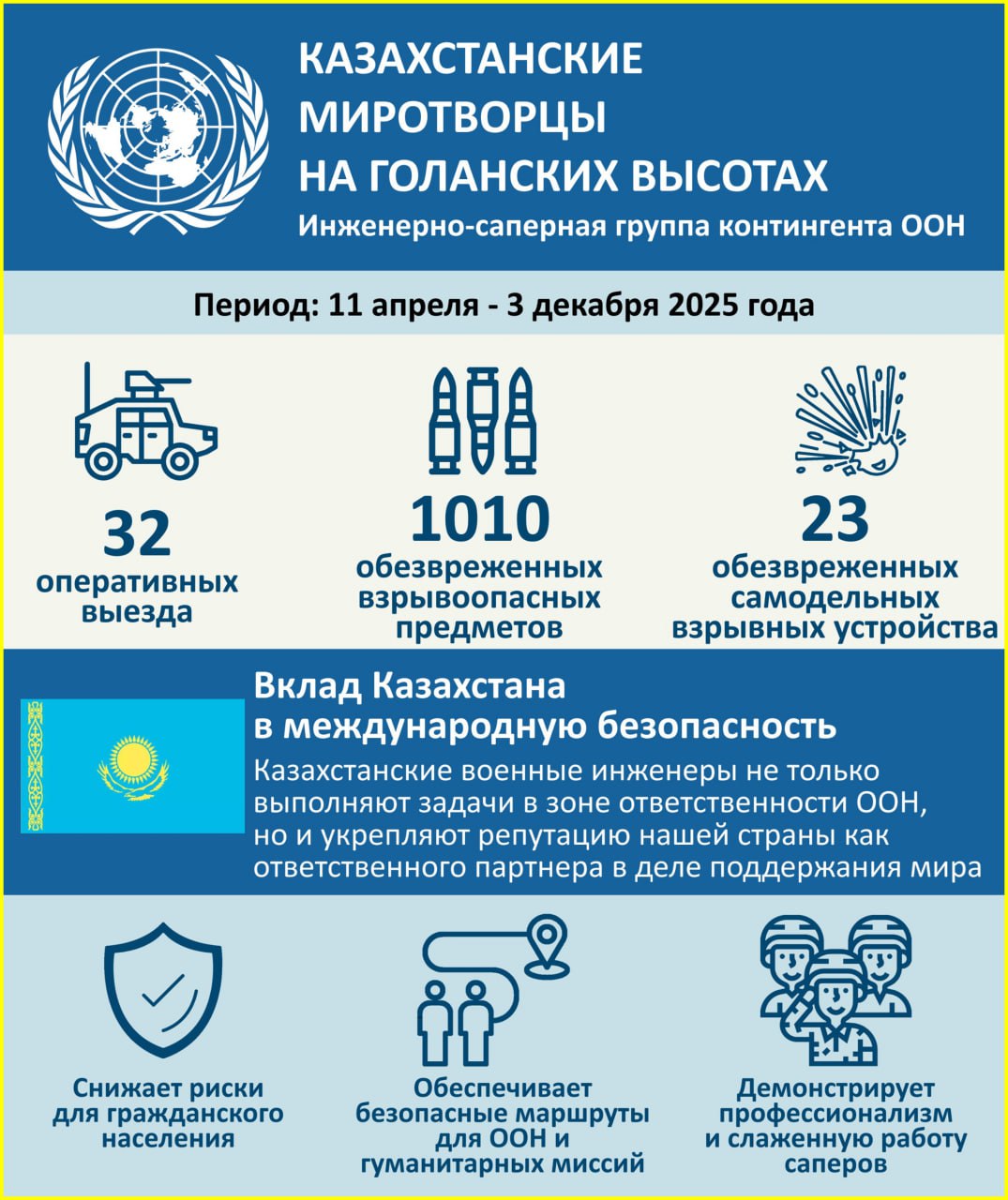 КАЗАХСТАНСКИЕ МИРОТВОРЦЫ НА ГОЛАНСКИХ ВЫСОТАХ

Инженерно-саперная группа контингента ООН

Период: 11 апреля - 3 декабря 2025 года

32
оперативных выезда

1010
обезвреженных взрывоопасных предметов

23
обезвреженных самодельных взрывных устройства

Вклад Казахстана в международную безопасность

Казахстанские военные инженеры не только выполняют задачи в зоне ответственности ООН, но и укрепляют репутацию нашей страны как ответственного партнера в деле поддержания мира

Снижает риски для гражданского населения

Обеспечивает безопасные маршруты для ООН и гуманитарных миссий

Демонстрирует профессионализм и слаженную работу саперов